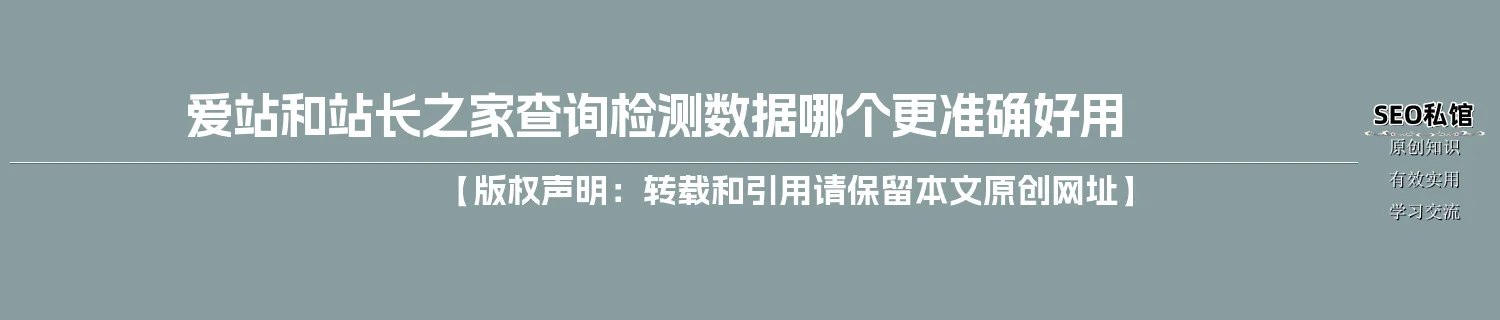 爱站和站长之家查询检测数据哪个更准确好用

【版权声明：转载和引用请保留本文原创网址】

SEO私馆
原创知识
有效实用
学习交流